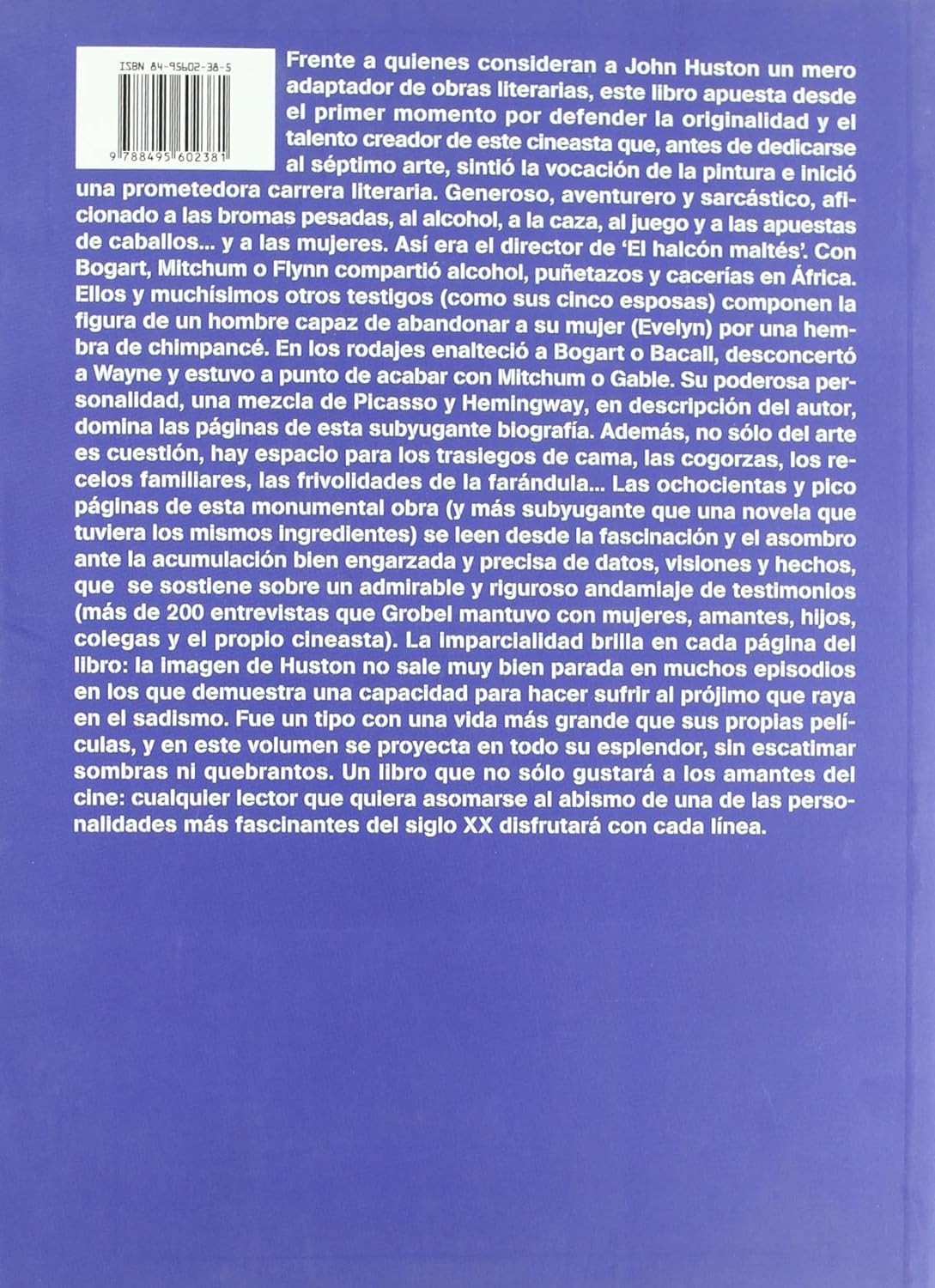 ISBN 84-95602-38-5

9 788495 602381

Frente a quienes consideran a John Huston un mero adaptador de obras literarias, este libro apuesta desde el primer momento por defender la originalidad y el talento creador de este cineasta que, antes de dedicarse al séptimo arte, sintió la vocación de la pintura e inició una prometedora carrera literaria. Generoso, aventurero y sarcástico, aficionado a las bromas pesadas, al alcohol, a la caza, al juego y a las apuestas de caballos... y a las mujeres. Así era el director de 'El halcón maltés'. Con Bogart, Mitchum o Flynn compartió alcohol, puñetazos y cacerías en África. Ellos y muchísimos otros testigos (como sus cinco esposas) componen la figura de un hombre capaz de abandonar a su mujer (Evelyn) por una hembra de chimpancé. En los rodajes enalteció a Bogart o Bacall, desconcertó a Wayne y estuvo a punto de acabar con Mitchum o Gable. Su poderosa personalidad, una mezcla de Picasso y Hemingway, en descripción del autor, domina las páginas de esta subyugante biografía. Además, no sólo del arte es cuestión, hay espacio para los trasiegos de cama, las cogorzas, los recelos familiares, las frivolidades de la farándula... Las ochocientas y pico páginas de esta monumental obra (y más subyugante que una novela que tuviera los mismos ingredientes) se leen desde la fascinación y el asombro ante la acumulación bien engarzada y precisa de datos, visiones y hechos, que se sostiene sobre un admirable y riguroso andamiaje de testimonios (más de 200 entrevistas que Grobel mantuvo con mujeres, amantes, hijos, colegas y el propio cineasta). La imparcialidad brilla en cada página del libro: la imagen de Huston no sale muy bien parada en muchos episodios en los que demuestra una capacidad para hacer sufrir al prójimo que raya en el sadismo. Fue un tipo con una vida más grande que sus propias películas, y en este volumen se proyecta en todo su esplendor, sin escatimar sombras ni quebrantos. Un libro que no sólo gustará a los amantes del cine: cualquier lector que quiera asomarse al abismo de una de las personalidades más fascinantes del siglo XX disfrutará con cada línea.